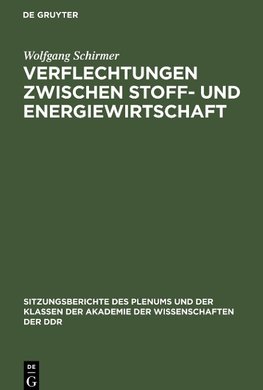 DE GRUYTER

Wolfgang Schirmer

VERFLECHTUNGEN ZWISCHEN STOFF- UND ENERGIEWIRTSCHAFT

SITZUNGSBERICHTE DES PLENUMS UND DER KLASSEN DER AKADEMIE DER WISSENSCHAFTEN DER DDR

DE
G